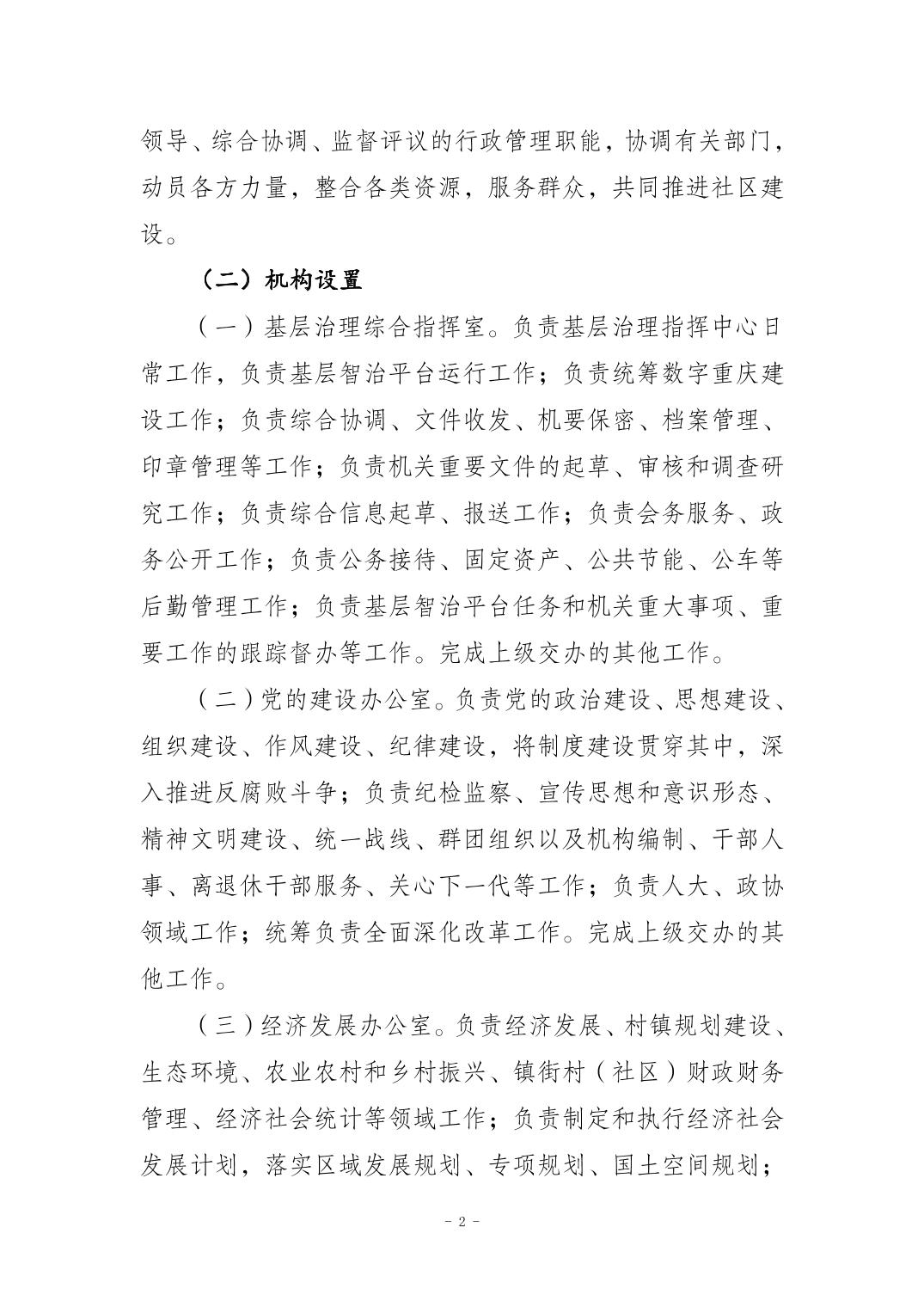 领导、综合协调、监督评议的行政管理职能，协调有关部门，动员各方力量，整合各类资源，服务群众，共同推进社区建设。

（二）机构设置

（一）基层治理综合指挥室。负责基层治理指挥中心日常工作，负责基层智治平台运行工作；负责统筹数字重庆建设工作；负责综合协调、文件收发、机要保密、档案管理、印章管理等工作；负责机关重要文件的起草、审核和调查研究工作；负责综合信息起草、报送工作；负责会务服务、政务公开工作；负责公务接待、固定资产、公共节能、公车等后勤管理工作；负责基层智治平台任务和机关重大事项、重要工作的跟踪督办等工作。完成上级交办的其他工作。

（二）党的建设办公室。负责党的政治建设、思想建设、组织建设、作风建设、纪律建设，将制度建设贯穿其中，深入推进反腐败斗争；负责纪检监察、宣传思想和意识形态、精神文明建设、统一战线、群团组织以及机构编制、干部人事、离退休干部服务、关心下一代等工作；负责人大、政协领域工作；统筹负责全面深化改革工作。完成上级交办的其他工作。

（三）经济发展办公室。负责经济发展、村镇规划建设、生态环境、农业农村和乡村振兴、镇街村（社区）财政财务管理、经济社会统计等领域工作；负责制定和执行经济社会发展计划，落实区域发展规划、专项规划、国土空间规划；

- 2 -